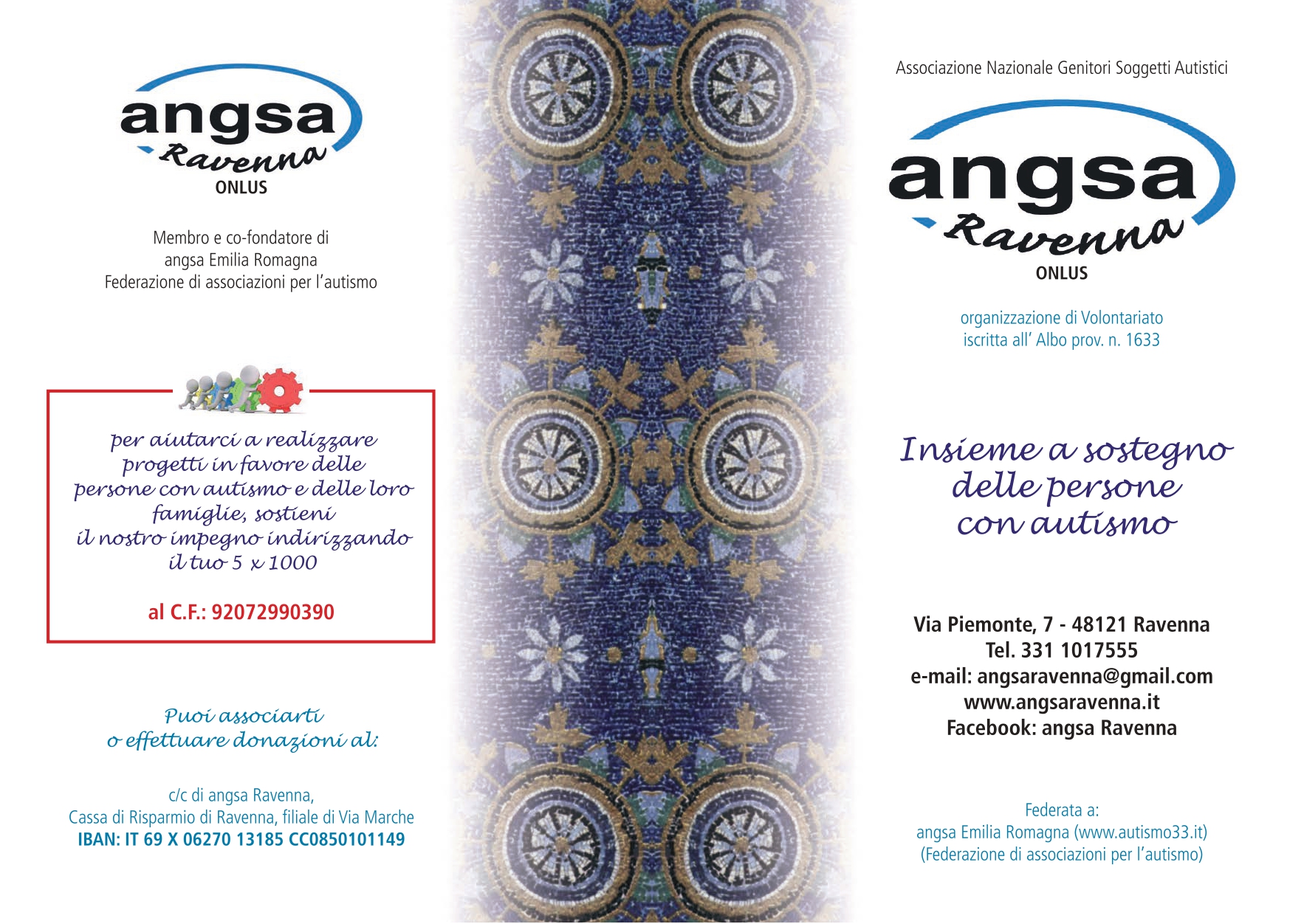 angsa
Ravenna
ONLUS

Membro e co-fondatore di
angsa Emilia Romagna
Federazione di associazioni per l'autismo

per aiutarci a realizzare progetti in favore delle persone con autismo e delle loro famiglie, sostieni il nostro impegno indirizzando il tuo 5 x 1000

al C.F.: 92072990390

Puoi associarti o effettuare donazioni al:

c/c di angsa Ravenna,
Cassa di Risparmio di Ravenna, filiale di Via Marche
IBAN: IT 69 X 06270 13185 CC0850101149

Associazione Nazionale Genitori Soggetti Autistici

angsa
Ravenna
ONLUS

organizzazione di Volontariato
iscritta all' Albo prov. n. 1633

Insieme a sostegno delle persone con autismo

Via Piemonte, 7 - 48121 Ravenna
Tel. 331 1017555
e-mail: angsaravenna@gmail.com
www.angsaravenna.it
Facebook: angsa Ravenna

Federata a:
angsa Emilia Romagna (www.autismo33.it)
(Federazione di associazioni per l'autismo)